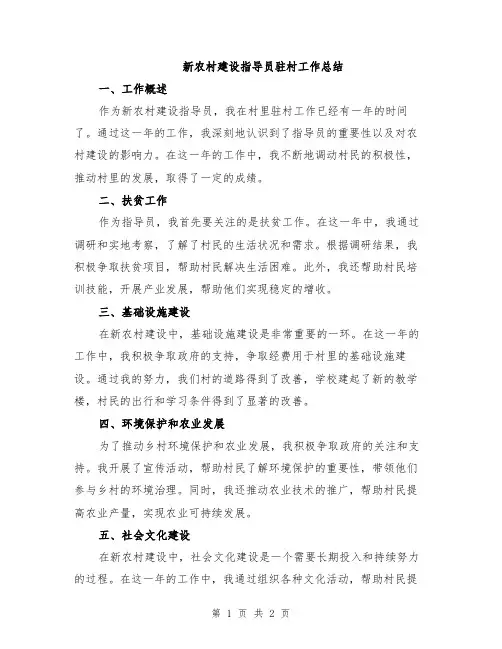 新农村建设指导员驻村工作总结

一、工作概述

作为新农村建设指导员，我在村里驻村工作已经有一年的时间了。通过这一年的工作，我深刻地认识到了指导员的重要性以及对农村建设的影响力。在这一年的工作中，我不断地调动村民的积极性，推动村里的发展，取得了一定的成绩。

二、扶贫工作

作为指导员，我首先要关注的是扶贫工作。在这一年中，我通过调研和实地考察，了解了村民的生活状况和需求。根据调研结果，我积极争取扶贫项目，帮助村民解决生活困难。此外，我还帮助村民培训技能，开展产业发展，帮助他们实现稳定的增收。

三、基础设施建设

在新农村建设中，基础设施建设是非常重要的一环。在这一年的工作中，我积极争取政府的支持，争取经费用于村里的基础设施建设。通过我的努力，我们村的道路得到了改善，学校建起了新的教学楼，村民的出行和学习条件得到了显著的改善。

四、环境保护和农业发展

为了推动乡村环境保护和农业发展，我积极争取政府的关注和支持。我开展了宣传活动，帮助村民了解环境保护的重要性，带领他们参与乡村的环境治理。同时，我还推动农业技术的推广，帮助村民提高农业产量，实现农业可持续发展。

五、社会文化建设

在新农村建设中，社会文化建设是一个需要长期投入和持续努力的过程。在这一年的工作中，我通过组织各种文化活动，帮助村民提

第 1 页 共 2 页